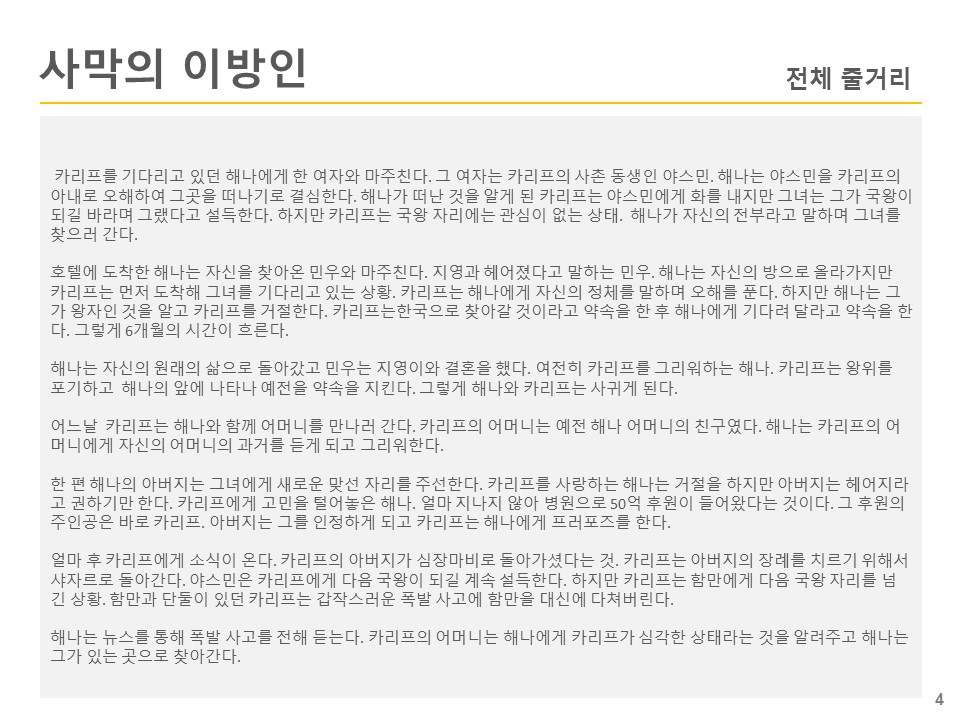 사막의 이방인

전체 줄거리

카리프를 기다리고 있던 해나에게 한 여자와 마주친다. 그 여자는 카리프의 사촌 동생인 야스민. 해나는 야스민을 카리프의 아내로 오해하여 그곳을 떠나기로 결심한다. 해나가 떠난 것을 알게 된 카리프는 야스민에게 화를 내지만 그녀는 그가 국왕이 되길 바라며 그랬다고 설득한다. 하지만 카리프는 국왕 자리에는 관심이 없는 상태. 해나가 자신의 전부라고 말하며 그녀를 찾으러 간다.

호텔에 도착한 해나는 자신을 찾아온 민우와 마주친다. 지영과 헤어졌다고 말하는 민우. 해나는 자신의 방으로 올라가지만 카리프는 먼저 도착해 그녀를 기다리고 있는 상황. 카리프는 해나에게 자신의 정체를 말하며 오해를 푼다. 하지만 해나는 그가 왕자인 것을 알고 카리프를 거절한다. 카리프는한국으로 찾아갈 것이라고 약속을 한 후 해나에게 기다려 달라고 약속을 한다. 그렇게 6개월의 시간이 흐른다.

해나는 자신의 원래의 삶으로 돌아갔고 민우는 지영이와 결혼을 했다. 여전히 카리프를 그리워하는 해나. 카리프는 왕위를 포기하고 해나의 앞에 나타나 예전을 약속을 지킨다. 그렇게 해나와 카리프는 사귀게 된다.

어느날 카리프는 해나와 함께 어머니를 만나러 간다. 카리프의 어머니는 예전 해나 어머니의 친구였다. 해나는 카리프의 어머니에게 자신의 어머니의 과거를 듣게 되고 그리워한다.

한 편 해나의 아버지는 그녀에게 새로운 맞선 자리를 주선한다. 카리프를 사랑하는 해나는 거절을 하지만 아버지는 헤어지라고 권하기만 한다. 카리프에게 고민을 털어놓은 해나. 얼마 지나지 않아 병원으로 50억 후원이 들어왔다는 것이다. 그 후원의 주인공은 바로 카리프. 아버지는 그를 인정하게 되고 카리프는 해나에게 프러포즈를 한다.

얼마 후 카리프에게 소식이 온다. 카리프의 아버지가 심장마비로 돌아가셨다는 것. 카리프는 아버지의 장례를 치르기 위해서 샤자르로 돌아간다. 야스민은 카리프에게 다음 국왕이 되길 계속 설득한다. 하지만 카리프는 함만에게 다음 국왕 자리를 넘긴 상황. 함만과 단둘이 있던 카리프는 갑작스러운 폭발 사고에 함만을 대신에 다쳐버린다.

해나는 뉴스를 통해 폭발 사고를 전해 듣는다. 카리프의 어머니는 해나에게 카리프가 심각한 상태라는 것을 알려주고 해나는 그가 있는 곳으로 찾아간다.

4